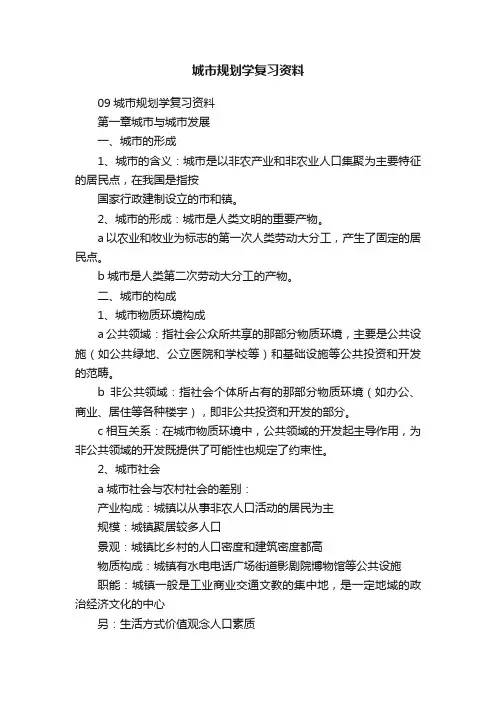 城市规划学复习资料

09 城市规划学复习资料

第一章城市与城市发展

一、城市的形成

1、城市的含义：城市是以非农产业和非农业人口集聚为主要特征的居民点，在我国是指按

国家行政建制设立的市和镇。

2、城市的形成：城市是人类文明的重要产物。

a 以农业和牧业为标志的第一次人类劳动大分工，产生了固定的居民点。

b 城市是人类第二次劳动大分工的产物。

二、城市的构成

1、城市物质环境构成

a 公共领域：指社会公众所共享的那部分物质环境，主要是公共设施（如公共绿地、公立医院和学校等）和基础设施等公共投资和开发的范畴。

b 非公共领域：指社会个体所占有的那部分物质环境（如办公、商业、居住等各种楼宇），即非公共投资和开发的部分。

c 相互关系：在城市物质环境中，公共领域的开发起主导作用，为非公共领域的开发既提供了可能性也规定了约束性。

2、城市社会

a 城市社会与农村社会的差别：

产业构成：城镇以从事非农人口活动的居民为主

规模：城镇聚居较多人口

景观：城镇比乡村的人口密度和建筑密度都高

物质构成：城镇有水电电话广场街道影剧院博物馆等公共设施

职能：城镇一般是工业商业交通文教的集中地，是一定地域的政治经济文化的中心

另：生活方式价值观念人口素质